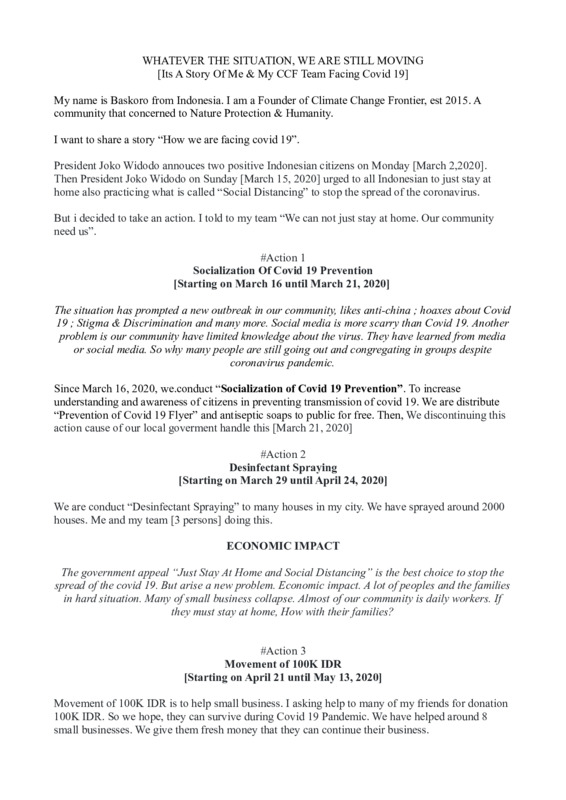 WHATEVER THE SITUATION, WE ARE STILL MOVING
[Its A Story Of Me & My CCF Team Facing Covid 19]

My name is Baskoro from Indonesia. I am a Founder of Climate Change Frontier, est 2015. A community that concerned to Nature Protection & Humanity.

I want to share a story "How we are facing covid 19".

President Joko Widodo annouces two positive Indonesian citizens on Monday [March 2,2020]. Then President Joko Widodo on Sunday [March 15, 2020] urged to all Indonesian to just stay at home also practicing what is called "Social Distancing" to stop the spread of the coronavirus.

But i decided to take an action. I told to my team "We can not just stay at home. Our community need us".

#Action 1
Socialization Of Covid 19 Prevention
[Starting on March 16 until March 21, 2020]

The situation has prompted a new outbreak in our community, likes anti-china ; hoaxes about Covid 19 ; Stigma & Discrimination and many more. Social media is more scarry than Covid 19. Another problem is our community have limited knowledge about the virus. They have learned from media or social media. So why many people are still going out and congregating in groups despite coronavirus pandemic.

Since March 16, 2020, we.conduct "Socialization of Covid 19 Prevention". To increase understanding and awareness of citizens in preventing transmission of covid 19. We are distribute "Prevention of Covid 19 Flyer" and antiseptic soaps to public for free. Then, We discontinuing this action cause of our local goverment handle this [March 21, 2020]

#Action 2
Desinfectant Spraying
[Starting on March 29 until April 24, 2020]

We are conduct "Desinfectant Spraying" to many houses in my city. We have sprayed around 2000 houses. Me and my team [3 persons] doing this.

ECONOMIC IMPACT

The government appeal "Just Stay At Home and Social Distancing" is the best choice to stop the spread of the covid 19. But arise a new problem. Economic impact. A lot of peoples and the families in hard situation. Many of small business collapse. Almost of our community is daily workers. If they must stay at home, How with their families?

#Action 3
Movement of 100K IDR
[Starting on April 21 until May 13, 2020]

Movement of 100K IDR is to help small business. I asking help to many of my friends for donation 100K IDR. So we hope, they can survive during Covid 19 Pandemic. We have helped around 8 small businesses. We give them fresh money that they can continue their business.